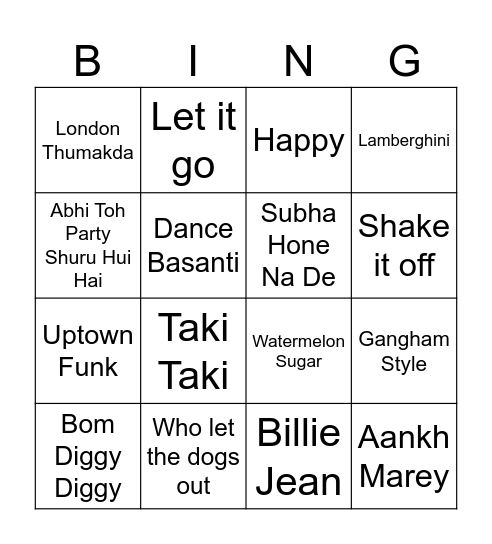 | B | I | N | G |
|---|---|---|---|
| London Thumakda | Let it go | Happy | Lamberghini |
| Abhi Toh Party Shuru Hui Hai | Dance Basanti | Subha Hone Na De | Shake it off |
| Uptown Funk | Taki Taki | Watermelon Sugar | Gangham Style |
| Bom Diggy Diggy | Who let the dogs out | Billie Jean | Aankh Marey |